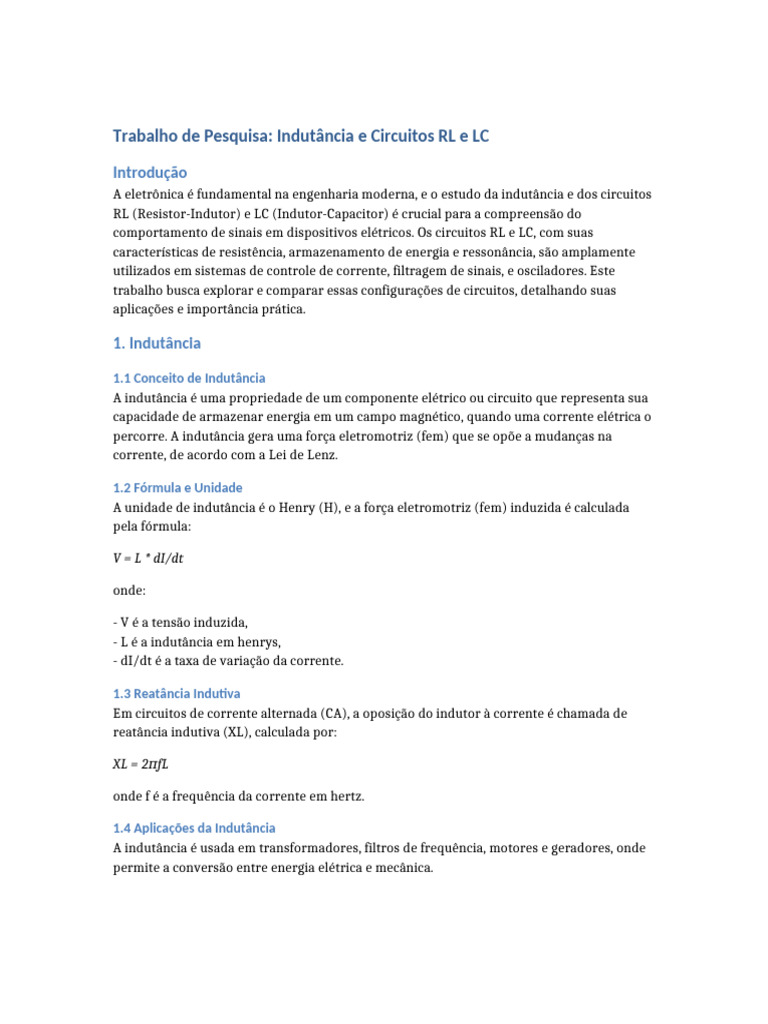 Trabalho de Pesquisa: Indutância e Circuitos RL e LC

Introdução

A eletrônica é fundamental na engenharia moderna, e o estudo da indutância e dos circuitos RL (Resistor-Indutor) e LC (Indutor-Capacitor) é crucial para a compreensão do comportamento de sinais em dispositivos elétricos. Os circuitos RL e LC, com suas características de resistência, armazenamento de energia e ressonância, são amplamente utilizados em sistemas de controle de corrente, filtragem de sinais, e osciladores. Este trabalho busca explorar e comparar essas configurações de circuitos, detalhando suas aplicações e importância prática.

1. Indutância

1.1 Conceito de Indutância

A indutância é uma propriedade de um componente elétrico ou circuito que representa sua capacidade de armazenar energia em um campo magnético, quando uma corrente elétrica o percorre. A indutância gera uma força eletromotriz (fem) que se opõe a mudanças na corrente, de acordo com a Lei de Lenz.

1.2 Fórmula e Unidade

A unidade de indutância é o Henry (H), e a força eletromotriz (fem) induzida é calculada pela fórmula:

$V = L * dI/dt$

onde:

- V é a tensão induzida,
- L é a indutância em henrys,
- dI/dt é a taxa de variação da corrente.

1.3 Reatância Indutiva

Em circuitos de corrente alternada (CA), a oposição do indutor à corrente é chamada de reatância indutiva (XL), calculada por:

$XL = 2\pi fL$

onde f é a frequência da corrente em hertz.

1.4 Aplicações da Indutância

A indutância é usada em transformadores, filtros de frequência, motores e geradores, onde permite a conversão entre energia elétrica e mecânica.